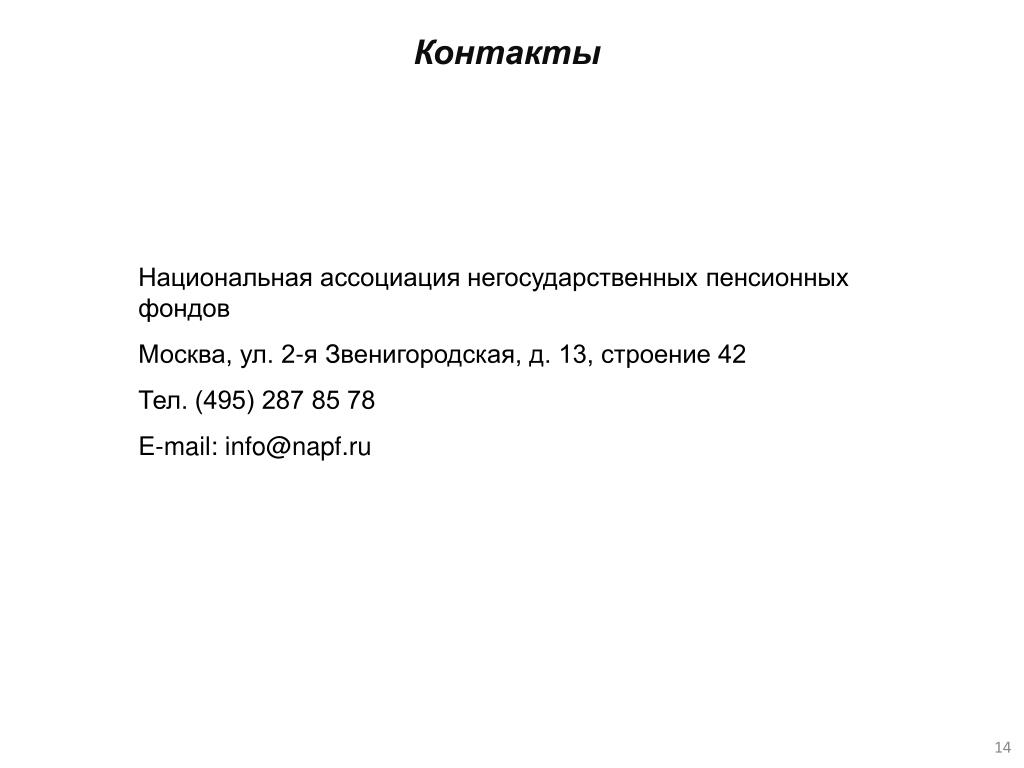 Контакты

Национальная ассоциация негосударственных пенсионных фондов

Москва, ул. 2-я Звенигородская, д. 13, строение 42

Тел. (495) 287 85 78

E-mail: info@napf.ru

14